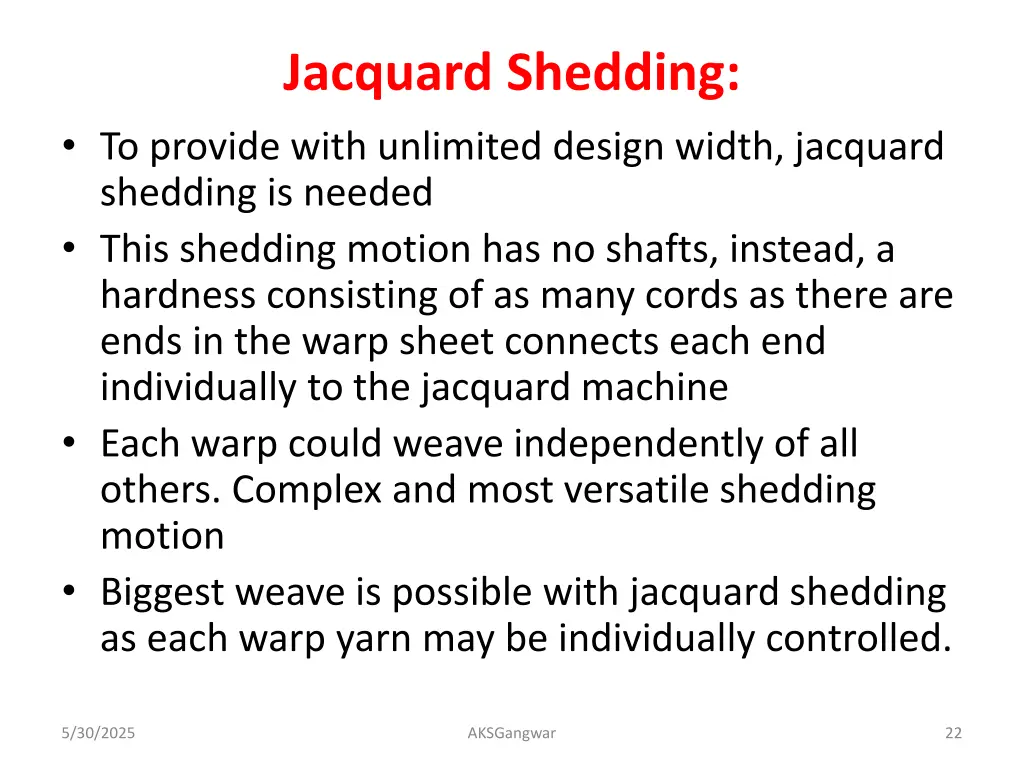 Jacquard Shedding:

• To provide with unlimited design width, jacquard shedding is needed
• This shedding motion has no shafts, instead, a hardness consisting of as many cords as there are ends in the warp sheet connects each end individually to the jacquard machine
• Each warp could weave independently of all others. Complex and most versatile shedding motion
• Biggest weave is possible with jacquard shedding as each warp yarn may be individually controlled.

5/30/2025

AKSGangwar

22